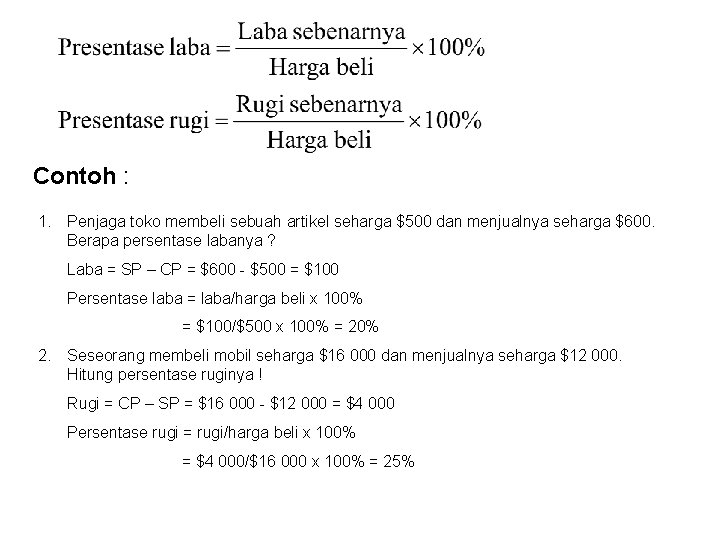 $\text{Presentase laba} = \frac{\text{Laba sebenarnya}}{\text{Harga beli}} \times 100\%$

$\text{Presentase rugi} = \frac{\text{Rugi sebenarnya}}{\text{Harga beli}} \times 100\%$

Contoh :

1. Penjaga toko membeli sebuah artikel seharga \$500 dan menjualnya seharga \$600. Berapa persentase labanya ?

Laba = SP – CP = \$600 - \$500 = \$100

Persentase laba = laba/harga beli x 100%

= \$100/\$500 x 100% = 20%

2. Seseorang membeli mobil seharga \$16 000 dan menjualnya seharga \$12 000. Hitung persentase ruginya !

Rugi = CP – SP = \$16 000 - \$12 000 = \$4 000

Persentase rugi = rugi/harga beli x 100%

= \$4 000/\$16 000 x 100% = 25%